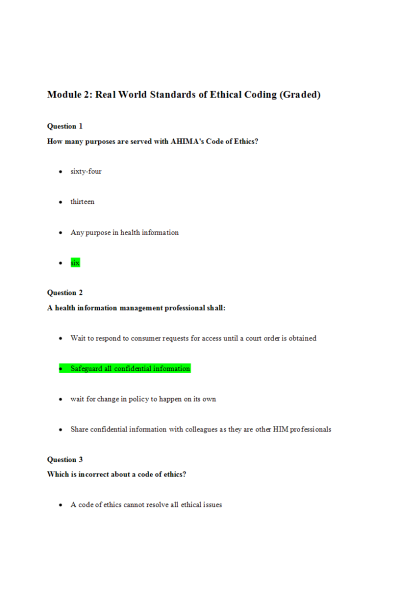 Module 2: Real World Standards of Ethical Coding (Graded)

Question 1
How many purposes are served with AHIMA's Code of Ethics?

- sixty-four
- thirteen
- Any purpose in health information
- six

Question 2
A health information management professional shall:

- Wait to respond to consumer requests for access until a court order is obtained
- Safeguard all confidential information
- wait for change in policy to happen on its own
- Share confidential information with colleagues as they are other HIM professionals

Question 3
Which is incorrect about a code of ethics?

- A code of ethics cannot resolve all ethical issues